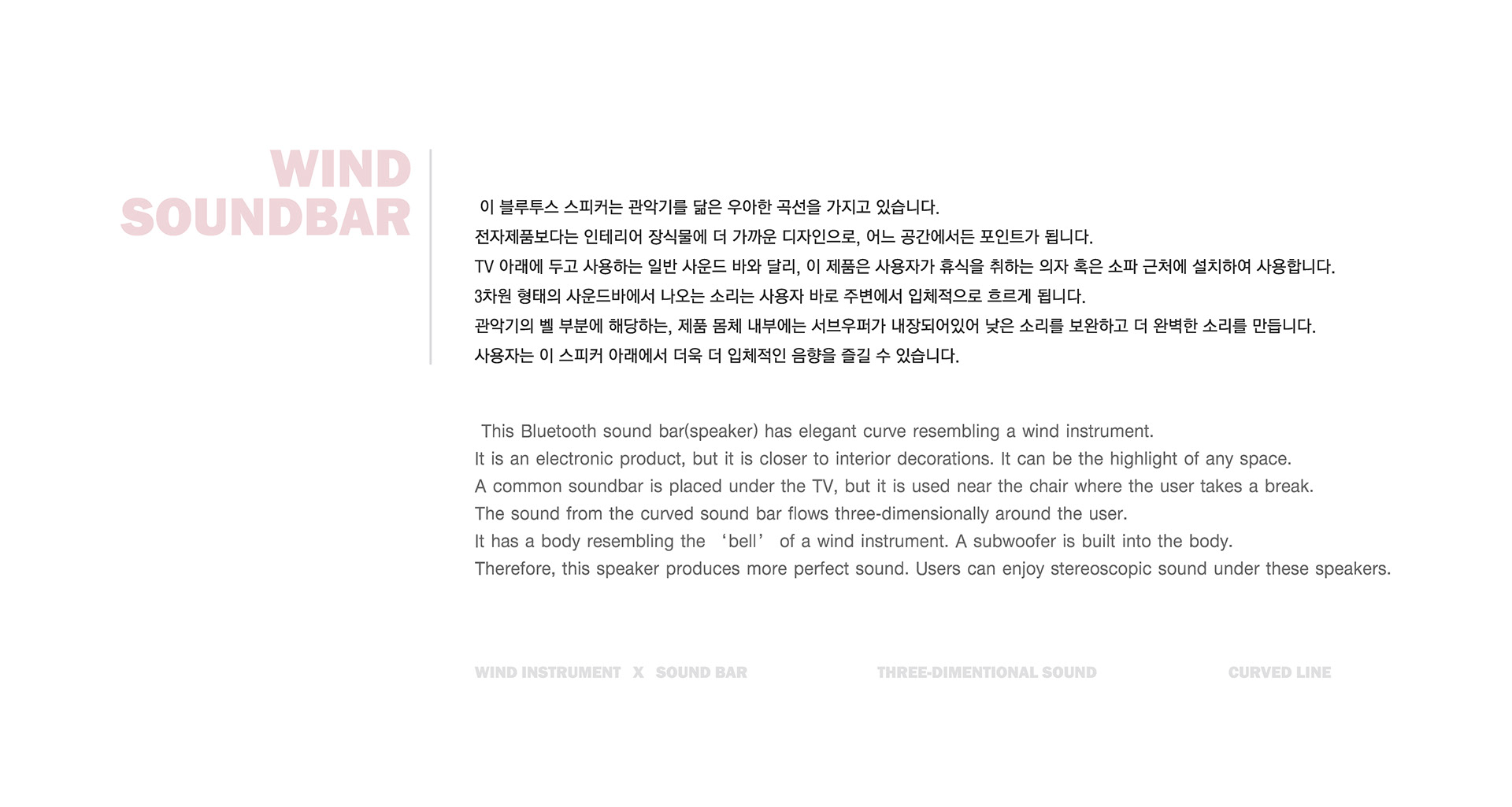 WIND
SOUNDBAR

이 블루투스 스피커는 관악기를 닮은 우아한 곡선을 가지고 있습니다.
전자제품보다는 인테리어 장식물에 더 가까운 디자인으로, 어느 공간에서든 포인트가 됩니다.
TV 아래에 두고 사용하는 일반 사운드 바와 달리, 이 제품은 사용자가 휴식을 취하는 의자 혹은 소파 근처에 설치하여 사용합니다.
3차원 형태의 사운드바에서 나오는 소리는 사용자 바로 주변에서 입체적으로 흐르게 됩니다.
관악기의 벨 부분에 해당하는, 제품 몸체 내부에는 서브우퍼가 내장되어있어 낮은 소리를 보완하고 더 완벽한 소리를 만듭니다.
사용자는 이 스피커 아래에서 더욱 더 입체적인 음향을 즐길 수 있습니다.

This Bluetooth sound bar(speaker) has elegant curve resembling a wind instrument.
It is an electronic product, but it is closer to interior decorations. It can be the highlight of any space.
A common soundbar is placed under the TV, but it is used near the chair where the user takes a break.
The sound from the curved sound bar flows three-dimensionally around the user.
It has a body resembling the 'bell' of a wind instrument. A subwoofer is built into the body.
Therefore, this speaker produces more perfect sound. Users can enjoy stereoscopic sound under these speakers.

WIND INSTRUMENT X SOUND BAR THREE-DIMENTIONAL SOUND CURVED LINE